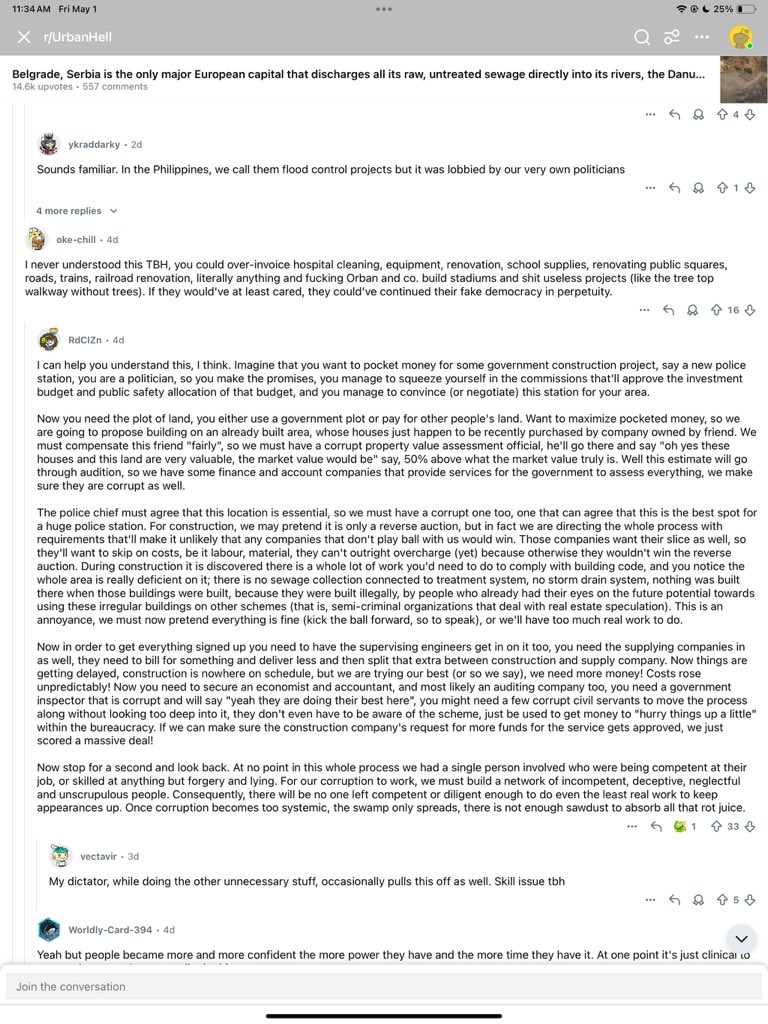 11:34 AM Fri May 1
25%

r/UrbanHell

Belgrade, Serbia is the only major European capital that discharges all its raw, untreated sewage directly into its rivers, the Danu...
14.6k upvotes · 557 comments

4

ykraddarky · 2d

Sounds familiar. In the Philippines, we call them flood control projects but it was lobbied by our very own politicians

1

4 more replies

oke-chill · 4d

I never understood this TBH, you could over-invoice hospital cleaning, equipment, renovation, school supplies, renovating public squares, roads, trains, railroad renovation, literally anything and fucking Orban and co. build stadiums and shit useless projects (like the tree top walkway without trees). If they would've at least cared, they could've continued their fake democracy in perpetuity.

16

RdClZn · 4d

I can help you understand this, I think. Imagine that you want to pocket money for some government construction project, say a new police station, you are a politician, so you make the promises, you manage to squeeze yourself in the commissions that'll approve the investment budget and public safety allocation of that budget, and you manage to convince (or negotiate) this station for your area.

Now you need the plot of land, you either use a government plot or pay for other people's land. Want to maximize pocketed money, so we are going to propose building on an already built area, whose houses just happen to be recently purchased by company owned by friend. We must compensate this friend "fairly", so we must have a corrupt property value assessment official, he'll go there and say "oh yes these houses and this land are very valuable, the market value would be" say, 50% above what the market value truly is. Well this estimate will go through audition, so we have some finance and account companies that provide services for the government to assess everything, we make sure they are corrupt as well.

The police chief must agree that this location is essential, so we must have a corrupt one too, one that can agree that this is the best spot for a huge police station. For construction, we may pretend it is only a reverse auction, but in fact we are directing the whole process with requirements that'll make it unlikely that any companies that don't play ball with us would win. Those companies want their slice as well, so they'll want to skip on costs, be it labour, material, they can't outright overcharge (yet) because otherwise they wouldn't win the reverse auction. During construction it is discovered there is a whole lot of work you'd need to do to comply with building code, and you notice the whole area is really deficient on it; there is no sewage collection connected to treatment system, no storm drain system, nothing was built there when those buildings were built, because they were built illegally, by people who already had their eyes on the future potential towards using these irregular buildings on other schemes (that is, semi-criminal organizations that deal with real estate speculation). This is an annoyance, we must now pretend everything is fine (kick the ball forward, so to speak), or we'll have too much real work to do.

Now in order to get everything signed up you need to have the supervising engineers get in on it too, you need the supplying companies in as well, they need to bill for something and deliver less and then split that extra between construction and supply company. Now things are getting delayed, construction is nowhere on schedule, but we are trying our best (or so we say), we need more money! Costs rose unpredictably! Now you need to secure an economist and accountant, and most likely an auditing company too, you need a government inspector that is corrupt and will say "yeah they are doing their best here", you might need a few corrupt civil servants to move the process along without looking too deep into it, they don't even have to be aware of the scheme, just be used to get money to "hurry things up a little" within the bureaucracy. If we can make sure the construction company's request for more funds for the service gets approved, we just scored a massive deal!

Now stop for a second and look back. At no point in this whole process we had a single person involved who were being competent at their job, or skilled at anything but forgery and lying. For our corruption to work, we must build a network of incompetent, deceptive, neglectful and unscrupulous people. Consequently, there will be no one left competent or diligent enough to do even the least real work to keep appearances up. Once corruption becomes too systemic, the swamp only spreads, there is not enough sawdust to absorb all that rot juice.

1 33

vectavir · 3d

My dictator, while doing the other unnecessary stuff, occasionally pulls this off as well. Skill issue tbh

5

Worldly-Card-394 · 4d

Yeah but people became more and more confident the more power they have and the more time they have it. At one point it's just clinical to

Join the conversation